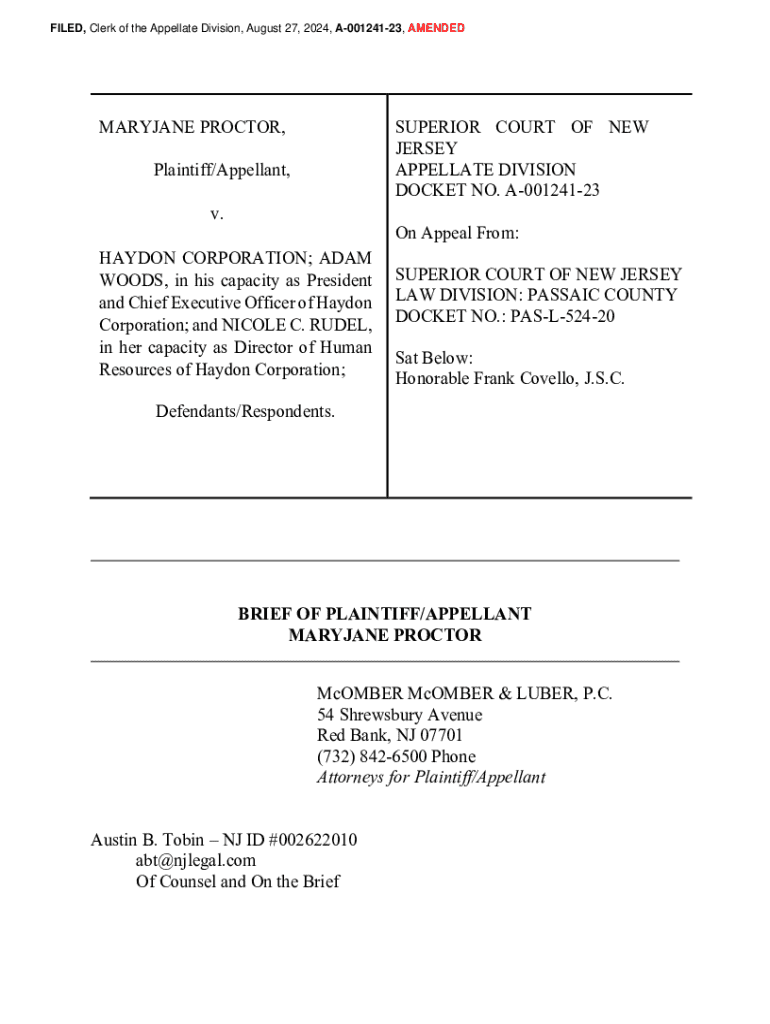 FILED, Clerk of the Appellate Division, August 27, 2024, A-001241-23, AMENDED

MARYJANE PROCTOR,

Plaintiff/Appellant,

v.

HAYDON CORPORATION; ADAM WOODS, in his capacity as President and Chief Executive Officer of Haydon Corporation; and NICOLE C. RUDEL, in her capacity as Director of Human Resources of Haydon Corporation;

Defendants/Respondents.

SUPERIOR COURT OF NEW JERSEY
APPELLATE DIVISION
DOCKET NO. A-001241-23

On Appeal From:

SUPERIOR COURT OF NEW JERSEY
LAW DIVISION: PASSAIC COUNTY
DOCKET NO.: PAS-L-524-20

Sat Below:
Honorable Frank Covello, J.S.C.

BRIEF OF PLAINTIFF/APPELLANT
MARYJANE PROCTOR

McOMBER McOMBER & LUBER, P.C.
54 Shrewsbury Avenue
Red Bank, NJ 07701
(732) 842-6500 Phone
Attorneys for Plaintiff/Appellant

Austin B. Tobin – NJ ID #002622010
abt@njlegal.com
Of Counsel and On the Brief